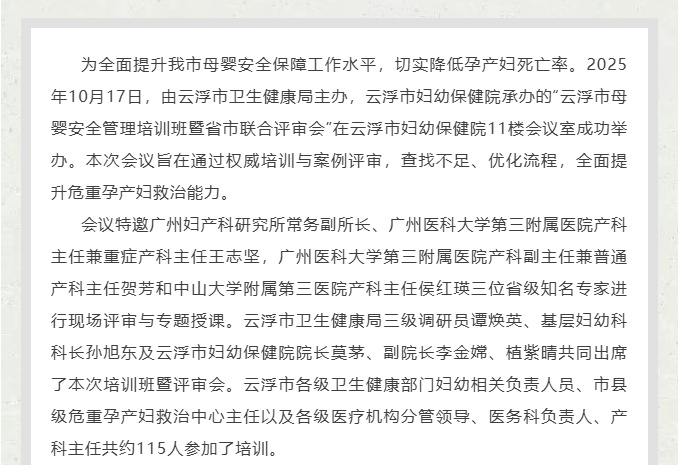 为全面提升我市母婴安全保障工作水平，切实降低孕产妇死亡率。2025年10月17日，由云浮市卫生健康局主办，云浮市妇幼保健院承办的“云浮市母婴安全管理培训班暨省市联合评审会”在云浮市妇幼保健院11楼会议室成功举办。本次会议旨在通过权威培训与案例评审，查找不足、优化流程，全面提升危重孕产妇救治能力。

会议特邀广州妇产科研究所常务副所长、广州医科大学第三附属医院产科主任兼重症产科主任王志坚，广州医科大学第三附属医院产科副主任兼普通产科主任贺芳和中山大学附属第三医院产科主任侯红瑛三位省级知名专家进行现场评审与专题授课。云浮市卫生健康局三级调研员谭焕英、基层妇幼科科长孙旭东及云浮市妇幼保健院院长莫茅、副院长李金嫦、植紫晴共同出席了本次培训班暨评审会。云浮市各级卫生健康部门妇幼相关负责人员、市县级危重孕产妇救治中心主任以及各级医疗机构分管领导、医务科负责人、产科主任共约115人参加了培训。